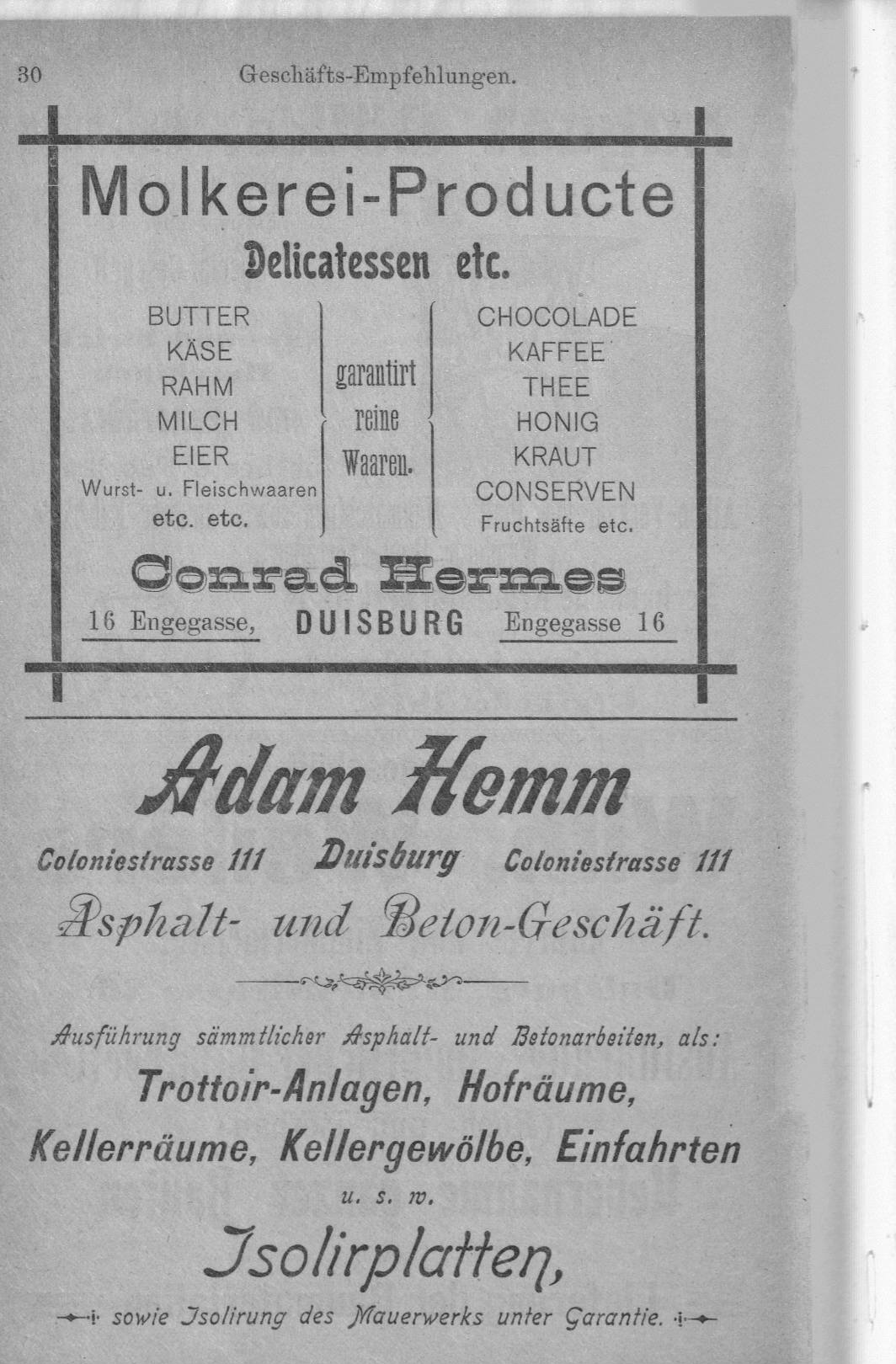 30 Geschäfts-Empfehlungen.

Molkerei-Producte

Delicatessen etc.

BUTTER
KÄSE
RAHM
MILCH
EIER
Wurst- u. Fleischwaaren
etc. etc.

garantirt
reine
Waaren.

CHOCOLADE
KAFFEE
THEE
HONIG
KRAUT
CONSERVEN
Fruchtsäfte etc.

Conrad Hermes

16 Engegasse, DUISBURG Engegasse 16

Adam Hemm

Coloniestrasse 111 Duisburg Coloniestrasse 111

Asphalt- und Beton-Geschäft.

Ausführung sämmtlicher Asphalt- und Betonarbeiten, als:

Trottoir-Anlagen, Hofräume,

Kellerräume, Kellergewölbe, Einfahrten

u. s. w.

Isolirplatten,

sowie Isolirung des Mauerwerks unter Garantie.